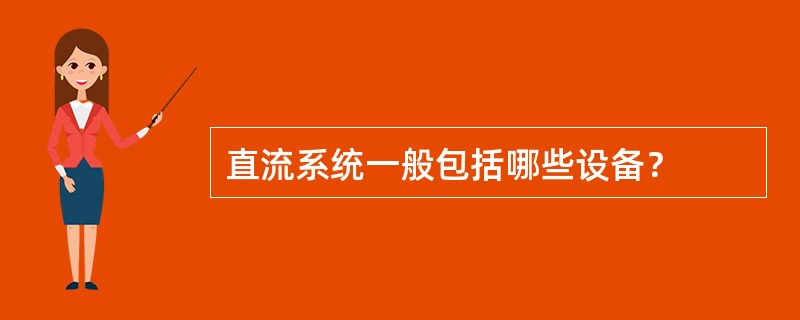 直流系统一般包括哪些设备？